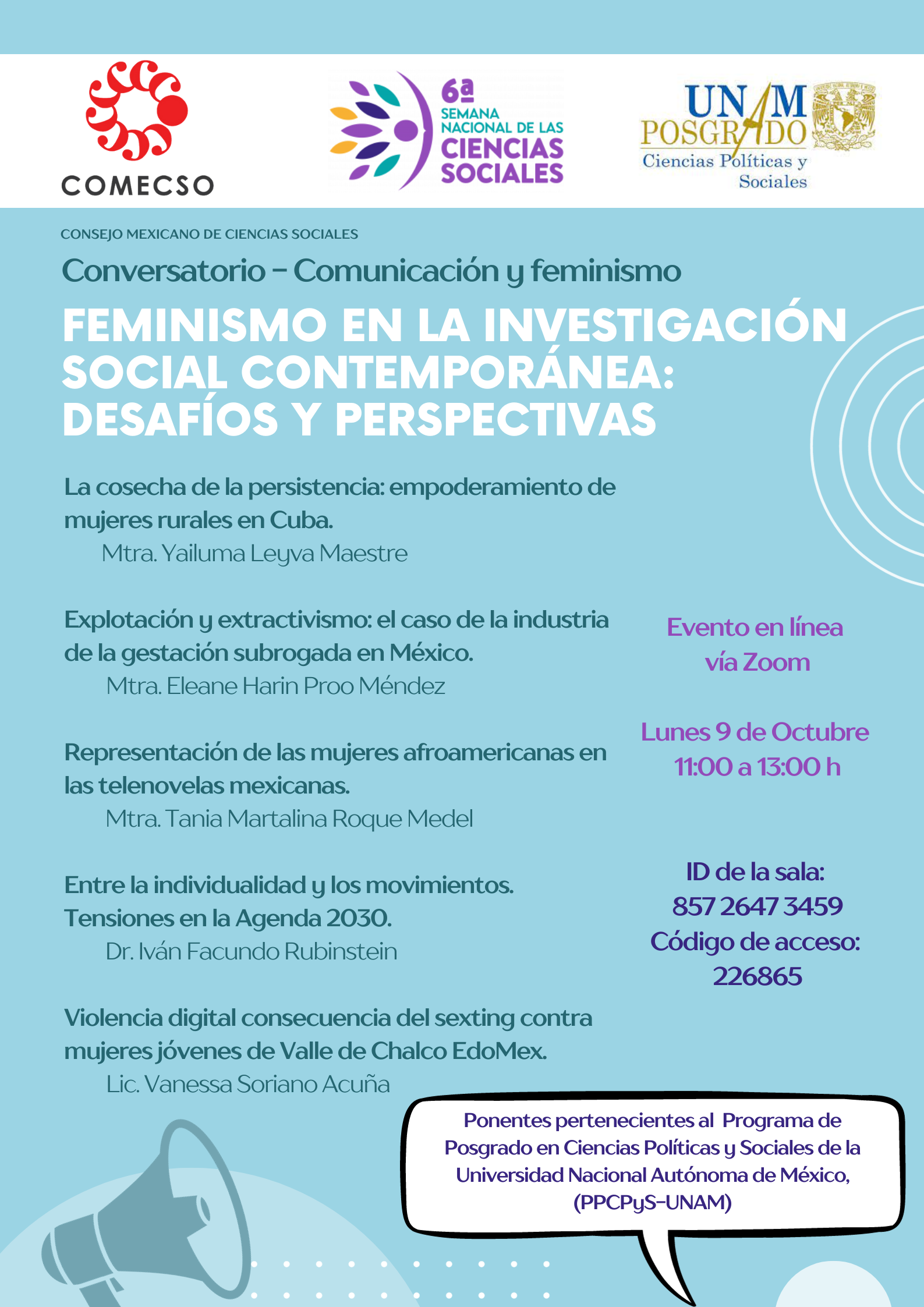 COMECSO

6ª SEMANA NACIONAL DE LAS CIENCIAS SOCIALES

UNAM POSGRADO
Ciencias Políticas y Sociales

CONSEJO MEXICANO DE CIENCIAS SOCIALES

Conversatorio - Comunicación y feminismo

FEMINISMO EN LA INVESTIGACIÓN SOCIAL CONTEMPORÁNEA: DESAFÍOS Y PERSPECTIVAS

La cosecha de la persistencia: empoderamiento de mujeres rurales en Cuba.
Mtra. Yailuma Leyva Maestre

Explotación y extractivismo: el caso de la industria de la gestación subrogada en México.
Mtra. Eleane Harin Proo Méndez

Representación de las mujeres afroamericanas en las telenovelas mexicanas.
Mtra. Tania Martalina Roque Medel

Entre la individualidad y los movimientos. Tensiones en la Agenda 2030.
Dr. Iván Facundo Rubinstein

Violencia digital consecuencia del sexting contra mujeres jóvenes de Valle de Chalco EdoMex.
Lic. Vanessa Soriano Acuña

Evento en línea vía Zoom

Lunes 9 de Octubre
11:00 a 13:00 h

ID de la sala:
857 2647 3459
Código de acceso:
226865

Ponentes pertenecientes al Programa de Posgrado en Ciencias Políticas y Sociales de la Universidad Nacional Autónoma de México, (PPCPyS-UNAM)